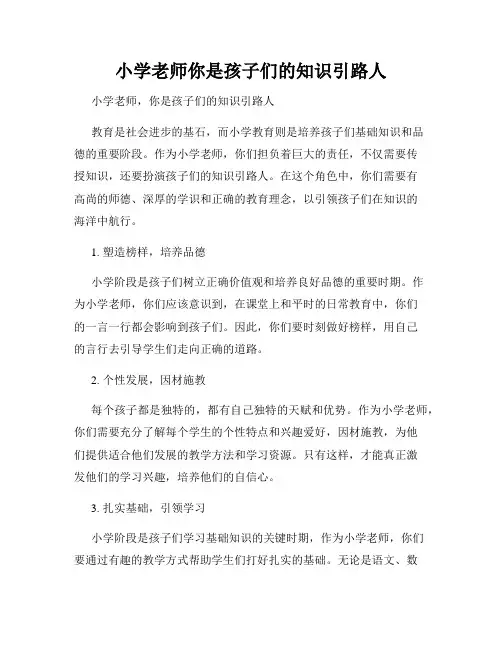 小学老师你是孩子们的知识引路人

小学老师，你是孩子们的知识引路人

教育是社会进步的基石，而小学教育则是培养孩子们基础知识和品德的重要阶段。作为小学老师，你们担负着巨大的责任，不仅需要传授知识，还要扮演孩子们的知识引路人。在这个角色中，你们需要有高尚的师德、深厚的学识和正确的教育理念，以引领孩子们在知识的海洋中航行。

1. 塑造榜样，培养品德

小学阶段是孩子们树立正确价值观和培养良好品德的重要时期。作为小学老师，你们应该意识到，在课堂上和平时的日常教育中，你们的一言一行都会影响到孩子们。因此，你们要时刻做好榜样，用自己的言行去引导学生们走向正确的道路。

2. 个性发展，因材施教

每个孩子都是独特的，都有自己独特的天赋和优势。作为小学老师，你们需要充分了解每个学生的个性特点和兴趣爱好，因材施教，为他们提供适合他们发展的教学方法和学习资源。只有这样，才能真正激发他们的学习兴趣，培养他们的自信心。

3. 扎实基础，引领学习

小学阶段是孩子们学习基础知识的关键时期，作为小学老师，你们要通过有趣的教学方式帮助学生们打好扎实的基础。无论是语文、数